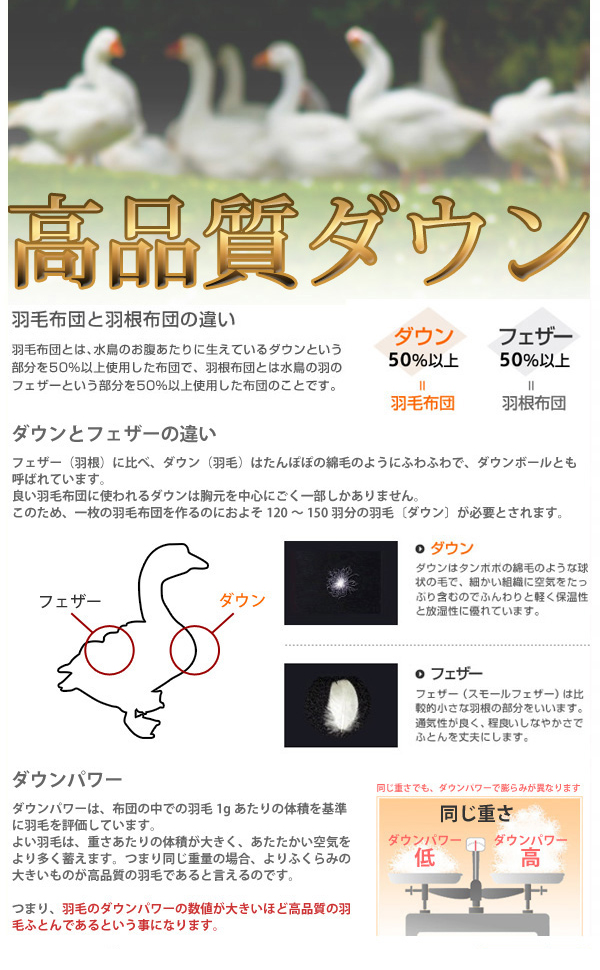 高品質ダウン

羽毛布団と羽根布団の違い

羽毛布団とは、水鳥のお腹あたりに生えているダウンという部分を50%以上使用した布団で、羽根布団とは水鳥の羽のフェザーという部分を50%以上使用した布団のことです。

ダウン
50%以上
=
羽毛布団

フェザー
50%以上
=
羽根布団

ダウンとフェザーの違い

フェザー（羽根）に比べ、ダウン（羽毛）はたんぽぽの綿毛のようにふわふわで、ダウンボールとも呼ばれています。
良い羽毛布団に使われるダウンは胸元を中心にごく一部しかありません。
このため、一枚の羽毛布団を作るのにおよそ120～150羽分の羽毛〔ダウン〕が必要とされます。

フェザー
ダウン

ダウン
ダウンはタンポポの綿毛のような球状の毛で、細かい組織に空気をたっぷり含むのでふんわりと軽く保温性と放湿性に優れています。

フェザー
フェザー（スモールフェザー）は比較的小さな羽根の部分をいいます。通気性が良く、程良いしなやかさでふとんを丈夫にします。

ダウンパワー

ダウンパワーは、布団の中での羽毛1gあたりの体積を基準に羽毛を評価しています。
よい羽毛は、重さあたりの体積が大きく、あたたかい空気をより多く蓄えます。つまり同じ重量の場合、よりふくらみの大きいものが高品質の羽毛であると言えるのです。

つまり、羽毛のダウンパワーの数値が大きいほど高品質の羽毛ふとんであるという事になります。

同じ重さでも、ダウンパワーで膨らみが異なります
同じ重さ
ダウンパワー
低
ダウンパワー
高